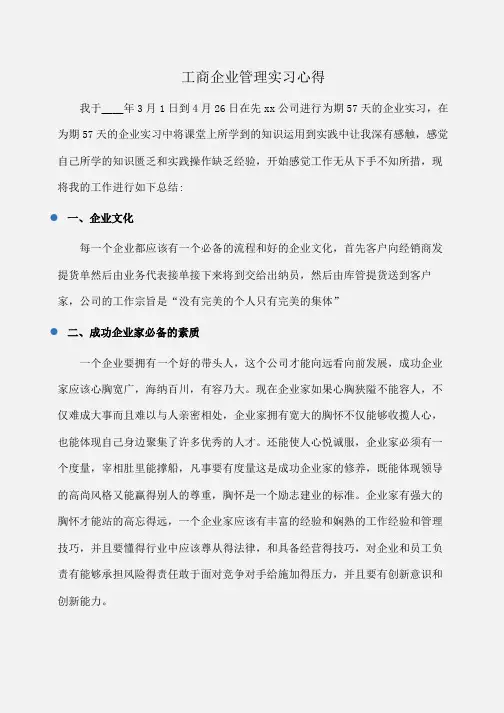 工商企业管理实习心得

我于____年3月1日到4月26日在先xx公司进行为期57天的企业实习，在为期57天的企业实习中将课堂上所学到的知识运用到实践中让我深有感触，感觉自己所学的知识匮乏和实践操作缺乏经验，开始感觉工作无从下手不知所措，现将我的工作进行如下总结：

一、企业文化

每一个企业都应该有一个必备的流程和好的企业文化，首先客户向经销商发提货单然后由业务代表接单接下来将到交给出纳员，然后由库管提货送到客户家，公司的工作宗旨是“没有完美的个人只有完美的集体”

二、成功企业家必备的素质

一个企业要拥有一个好的带头人，这个公司才能向远看向前发展，成功企业家应该心胸宽广，海纳百川，有容乃大。现在企业家如果心胸狭隘不能容人，不仅难成大事而且难以与人亲密相处，企业家拥有宽大的胸怀不仅能够收揽人心，也能体现自己身边聚集了许多优秀的人才。还能使人心悦诚服，企业家必须有一个度量，宰相肚里能撑船，凡事要有度量这是成功企业家的修养，既能体现领导的高尚风格又能赢得别人的尊重，胸怀是一个励志建业的标准。企业家有强大的胸怀才能站的高忘得远，一个企业家应该有丰富的经验和娴熟的工作经验和管理技巧，并且要懂得行业中应该尊从得法律，和具备经营得技巧，对企业和员工负责有能够承担风险得责任敢于面对竞争对手给施加得压力，并且要有创新意识和创新能力。